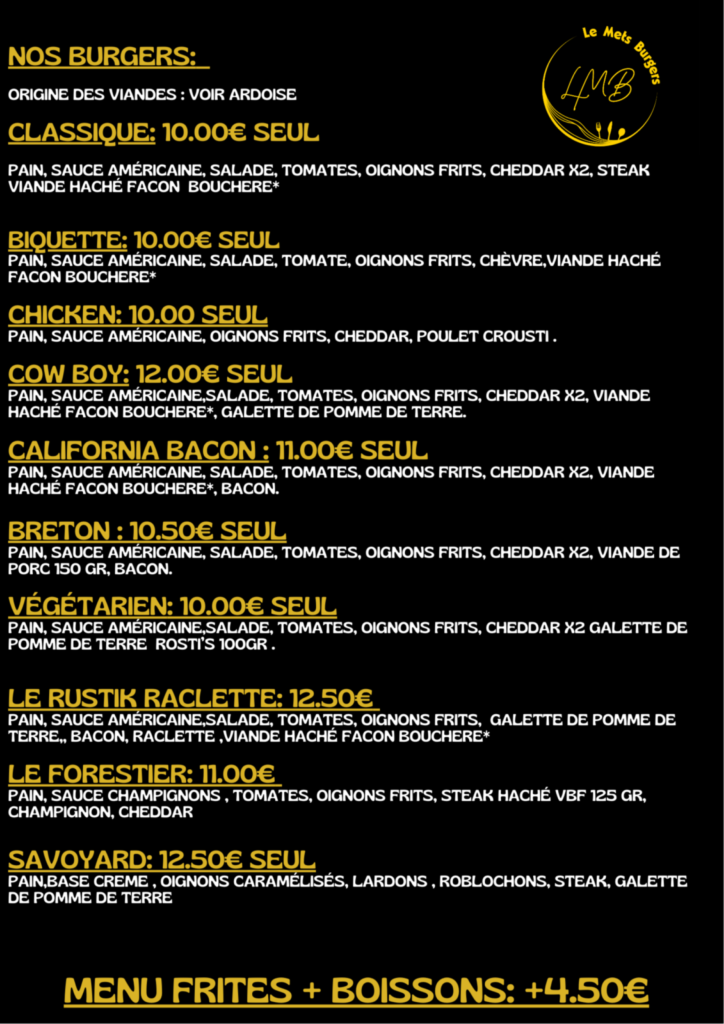 NOS BURGERS:

Le Mets Burgers
LMB

ORIGINE DES VIANDES : VOIR ARDOISE

CLASSIQUE: 10.00€ SEUL

PAIN, SAUCE AMÉRICAINE, SALADE, TOMATES, OIGNONS FRITS, CHEDDAR X2, STEAK VIANDE HACHÉ FACON BOUCHERE*

BIQUETTE: 10.00€ SEUL
PAIN, SAUCE AMÉRICAINE, SALADE, TOMATE, OIGNONS FRITS, CHÈVRE,VIANDE HACHÉ FACON BOUCHERE*

CHICKEN: 10.00 SEUL
PAIN, SAUCE AMÉRICAINE, OIGNONS FRITS, CHEDDAR, POULET CROUSTI .

COW BOY: 12.00€ SEUL
PAIN, SAUCE AMÉRICAINE,SALADE, TOMATES, OIGNONS FRITS, CHEDDAR X2, VIANDE HACHÉ FACON BOUCHERE*, GALETTE DE POMME DE TERRE.

CALIFORNIA BACON : 11.00€ SEUL
PAIN, SAUCE AMÉRICAINE, SALADE, TOMATES, OIGNONS FRITS, CHEDDAR X2, VIANDE HACHÉ FACON BOUCHERE*, BACON.

BRETON : 10.50€ SEUL
PAIN, SAUCE AMÉRICAINE, SALADE, TOMATES, OIGNONS FRITS, CHEDDAR X2, VIANDE DE PORC 150 GR, BACON.

VÉGÉTARIEN: 10.00€ SEUL
PAIN, SAUCE AMÉRICAINE,SALADE, TOMATES, OIGNONS FRITS, CHEDDAR X2 GALETTE DE POMME DE TERRE ROSTI'S 100GR .

LE RUSTIK RACLETTE: 12.50€
PAIN, SAUCE AMÉRICAINE,SALADE, TOMATES, OIGNONS FRITS, GALETTE DE POMME DE TERRE,, BACON, RACLETTE ,VIANDE HACHÉ FACON BOUCHERE*

LE FORESTIER: 11.00€
PAIN, SAUCE CHAMPIGNONS , TOMATES, OIGNONS FRITS, STEAK HACHÉ VBF 125 GR, CHAMPIGNON, CHEDDAR

SAVOYARD: 12.50€ SEUL
PAIN,BASE CREME , OIGNONS CARAMÉLISÉS, LARDONS , ROBLOCHONS, STEAK, GALETTE DE POMME DE TERRE

MENU FRITES + BOISSONS: +4.50€